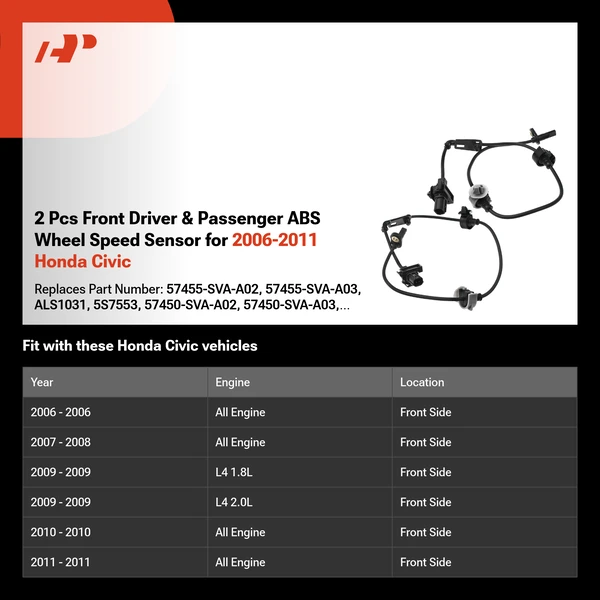 2 Pcs Front Driver & Passenger ABS Wheel Speed Sensor for 2006-2011 Honda Civic

Replaces Part Number: 57455-SVA-A02, 57455-SVA-A03, ALS1031, 5S7553, 57450-SVA-A02, 57450-SVA-A03,...

Fit with these Honda Civic vehicles

| Year | Engine | Location |
|---|---|---|
| 2006 - 2006 | All Engine | Front Side |
| 2007 - 2008 | All Engine | Front Side |
| 2009 - 2009 | L4 1.8L | Front Side |
| 2009 - 2009 | L4 2.0L | Front Side |
| 2010 - 2010 | All Engine | Front Side |
| 2011 - 2011 | All Engine | Front Side |